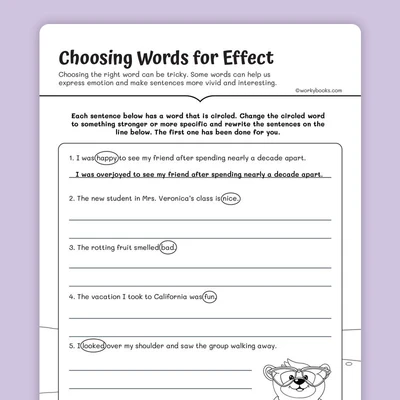 Choosing Words for Effect

Choosing the right word can be tricky. Some words can help us express emotion and make sentences more vivid and interesting.

©workybooks.com

Each sentence below has a word that is circled. Change the circled word to something stronger or more specific and rewrite the sentences on the line below. The first one has been done for you.

1. I was happy to see my friend after spending nearly a decade apart.

I was overjoyed to see my friend after spending nearly a decade apart.

2. The new student in Mrs. Veronica's class is nice.

3. The rotting fruit smelled bad.

4. The vacation I took to California was fun.

5. I looked over my shoulder and saw the group walking away.